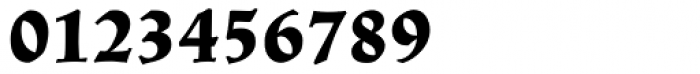 0123456789